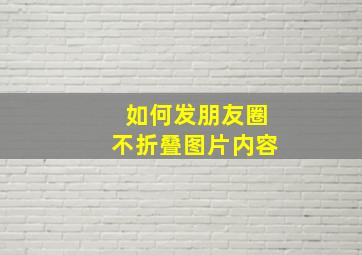 如何发朋友圈
不折叠图片内容